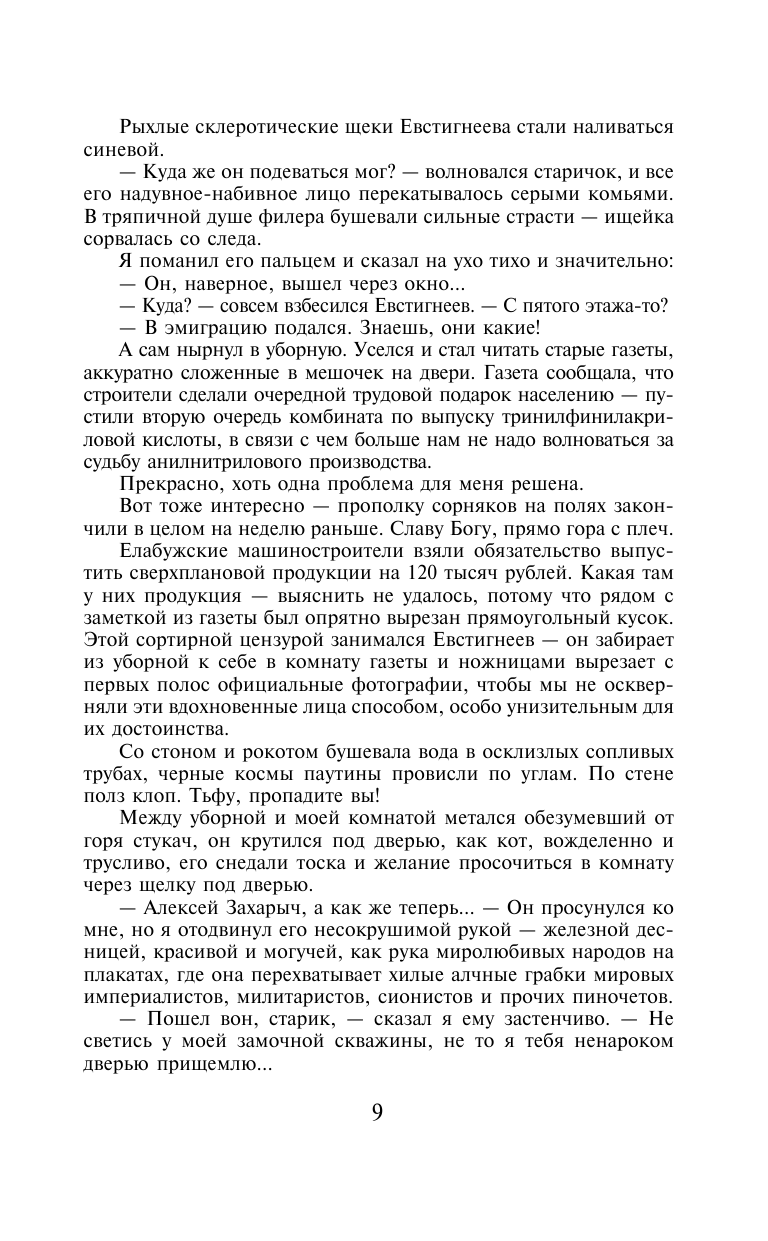 Рыхлые склеротические щеки Евстигнеева стали наливаться синевой.

— Куда же он подеваться мог? — волновался старичок, и все его надувное-набивное лицо перекатывалось серыми комьями. В тряпичной душе филера бушевали сильные страсти — ищейка сорвалась со следа.

Я поманил его пальцем и сказал на ухо тихо и значительно:

— Он, наверное, вышел через окно...

— Куда? — совсем взбесился Евстигнеев. — С пятого этажа-то?

— В эмиграцию подался. Знаешь, они какие!

А сам нырнул в уборную. Уселся и стал читать старые газеты, аккуратно сложенные в мешочек на двери. Газета сообщала, что строители сделали очередной трудовой подарок населению — пустили вторую очередь комбината по выпуску тринилфинилакриловой кислоты, в связи с чем больше нам не надо волноваться за судьбу анилнитрилового производства.

Прекрасно, хоть одна проблема для меня решена.

Вот тоже интересно — прополку сорняков на полях закончили в целом на неделю раньше. Славу Богу, прямо гора с плеч.

Елабужские машиностроители взяли обязательство выпустить сверхплановой продукции на 120 тысяч рублей. Какая там у них продукция — выяснить не удалось, потому что рядом с заметкой из газеты был опрятно вырезан прямоугольный кусок. Этой сортирной цензурой занимался Евстигнеев — он забирает из уборной к себе в комнату газеты и ножницами вырезает с первых полос официальные фотографии, чтобы мы не оскверняли эти вдохновенные лица способом, особо унизительным для их достоинства.

Со стоном и рокотом бушевала вода в осклизлых сопливых трубах, черные космы паутины провисли по углам. По стене полз клоп. Тьфу, пропадите вы!

Между уборной и моей комнатой метался обезумевший от горя стукач, он крутился под дверью, как кот, вожделенно и трусливо, его снедали тоска и желание просочиться в комнату через щелку под дверью.

— Алексей Захарыч, а как же теперь... — Он просунулся ко мне, но я отодвинул его несокрушимой рукой — железной десницей, красивой и могучей, как рука миролюбивых народов на плакатах, где она перехватывает хилые алчные грабки мировых империалистов, милитаристов, сионистов и прочих пиночетов.

— Пошел вон, старик, — сказал я ему застенчиво. — Не светись у моей замочной скважины, не то я тебя ненароком дверью прищемлю...

9